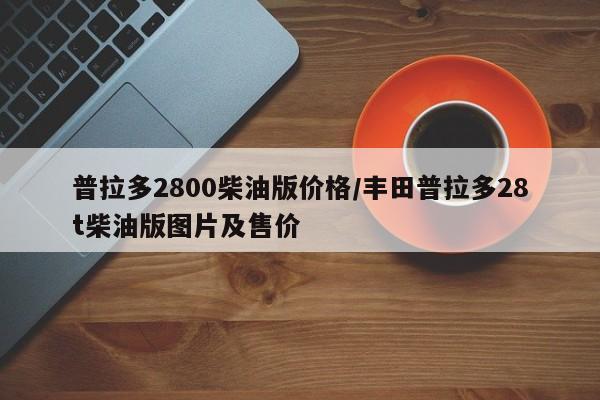 普拉多2800柴油版价格/丰田普拉多28t柴油版图片及售价